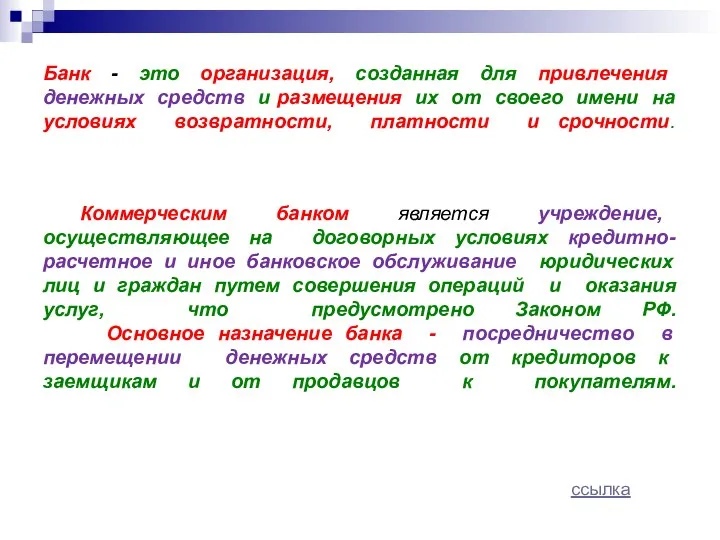 Банк - это организация, созданная для привлечения денежных средств и размещения их от своего имени на условиях возвратности, платности и срочности.

Коммерческим банком является учреждение, осуществляющее на договорных условиях кредитно-расчетное и иное банковское обслуживание юридических лиц и граждан путем совершения операций и оказания услуг, что предусмотрено Законом РФ.

Основное назначение банка - посредничество в перемещении денежных средств от кредиторов к заемщикам и от продавцов к покупателям.

ссылка